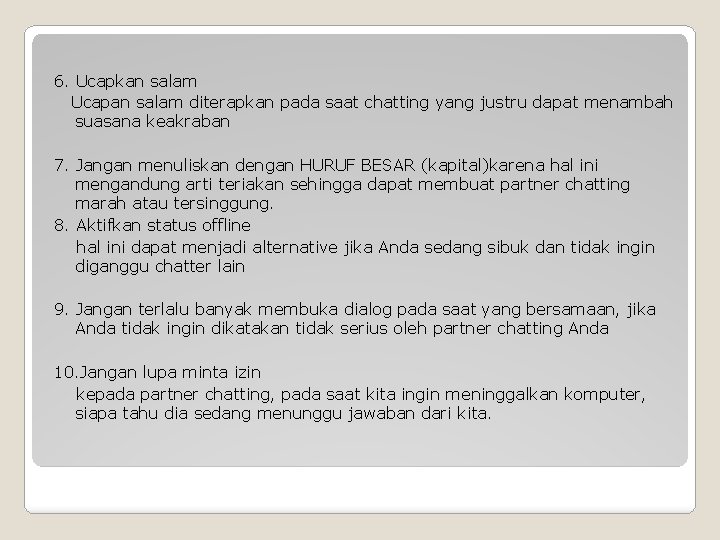 6. Ucapkan salam
Ucapan salam diterapkan pada saat chatting yang justru dapat menambah suasana keakraban

7. Jangan menuliskan dengan HURUF BESAR (kapital)karena hal ini mengandung arti teriakan sehingga dapat membuat partner chatting marah atau tersinggung.
8. Aktifkan status offline
hal ini dapat menjadi alternative jika Anda sedang sibuk dan tidak ingin diganggu chatter lain

9. Jangan terlalu banyak membuka dialog pada saat yang bersamaan, jika Anda tidak ingin dikatakan tidak serius oleh partner chatting Anda

10.Jangan lupa minta izin
kepada partner chatting, pada saat kita ingin meninggalkan komputer, siapa tahu dia sedang menunggu jawaban dari kita.